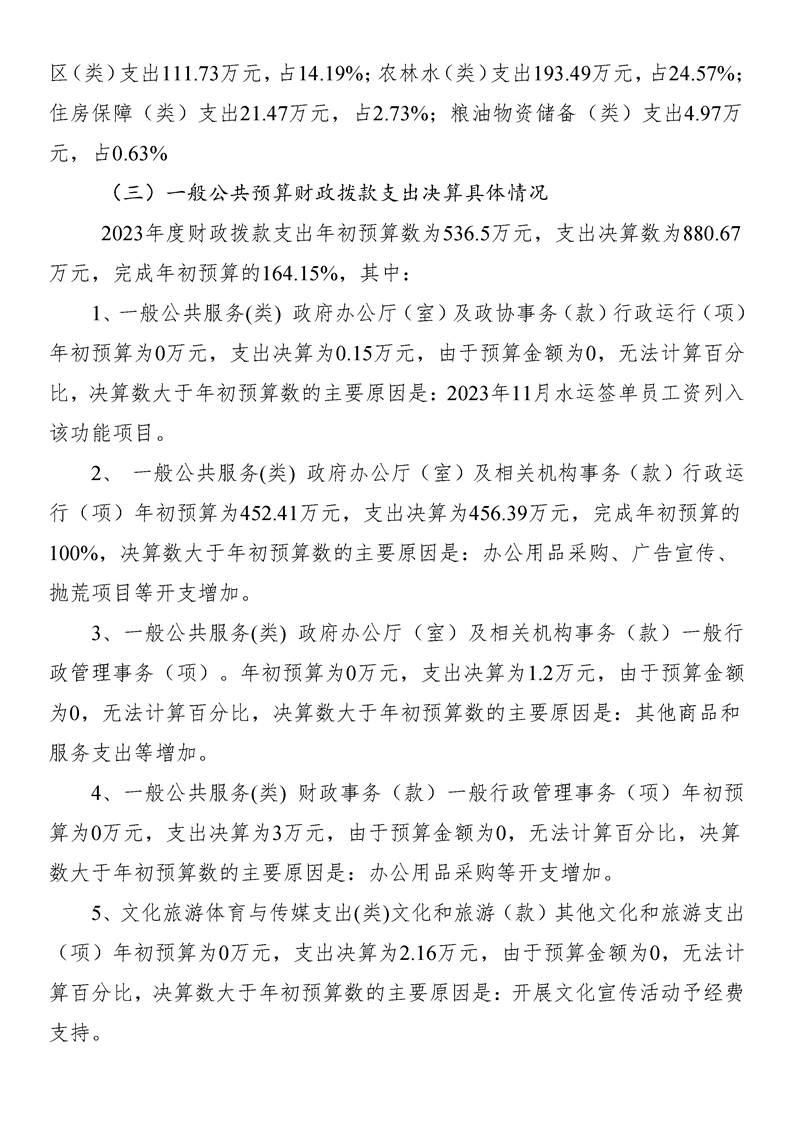 区（类）支出111.73万元，占14.19%；农林水（类）支出193.49万元，占24.57%；住房保障（类）支出21.47万元，占2.73%；粮油物资储备（类）支出4.97万元，占0.63%

（三）一般公共预算财政拨款支出决算具体情况

2023年度财政拨款支出年初预算数为536.5万元，支出决算数为880.67万元，完成年初预算的164.15%，其中：

1、一般公共服务(类) 政府办公厅（室）及政协事务（款）行政运行（项）年初预算为0万元，支出决算为0.15万元，由于预算金额为0，无法计算百分比，决算数大于年初预算数的主要原因是：2023年11月水运签单员工资列入该功能项目。

2、 一般公共服务(类) 政府办公厅（室）及相关机构事务（款）行政运行（项）年初预算为452.41万元，支出决算为456.39万元，完成年初预算的100%，决算数大于年初预算数的主要原因是：办公用品采购、广告宣传、抛荒项目等开支增加。

3、一般公共服务(类) 政府办公厅（室）及相关机构事务（款）一般行政管理事务（项）。年初预算为0万元，支出决算为1.2万元，由于预算金额为0，无法计算百分比，决算数大于年初预算数的主要原因是：其他商品和服务支出等增加。

4、一般公共服务(类) 财政事务（款）一般行政管理事务（项）年初预算为0万元，支出决算为3万元，由于预算金额为0，无法计算百分比，决算数大于年初预算数的主要原因是：办公用品采购等开支增加。

5、文化旅游体育与传媒支出(类)文化和旅游（款）其他文化和旅游支出（项）年初预算为0万元，支出决算为2.16万元，由于预算金额为0，无法计算百分比，决算数大于年初预算数的主要原因是：开展文化宣传活动予经费支持。